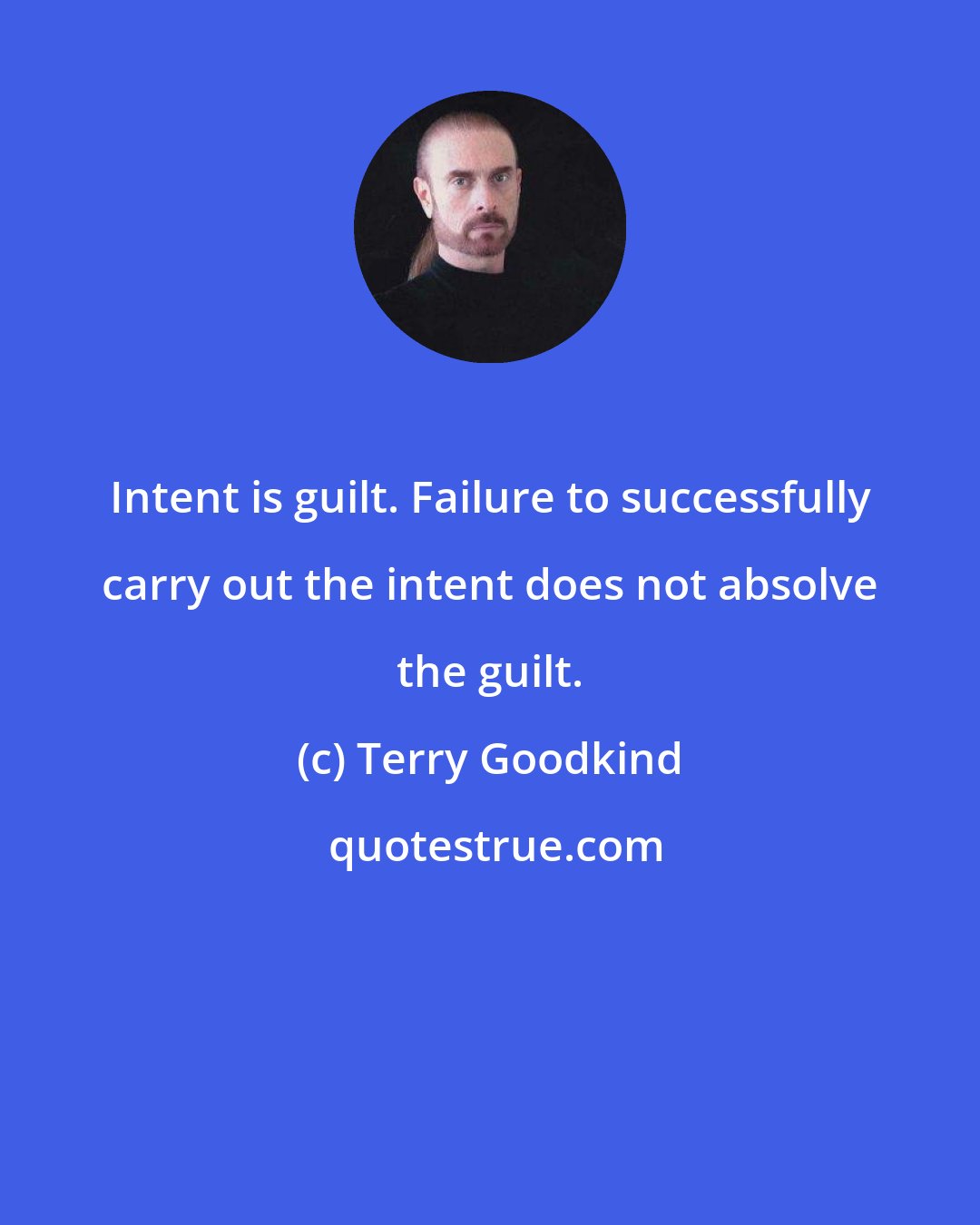 Intent is guilt. Failure to successfully carry out the intent does not absolve the guilt.

(c) Terry Goodkind

quotestrue.com